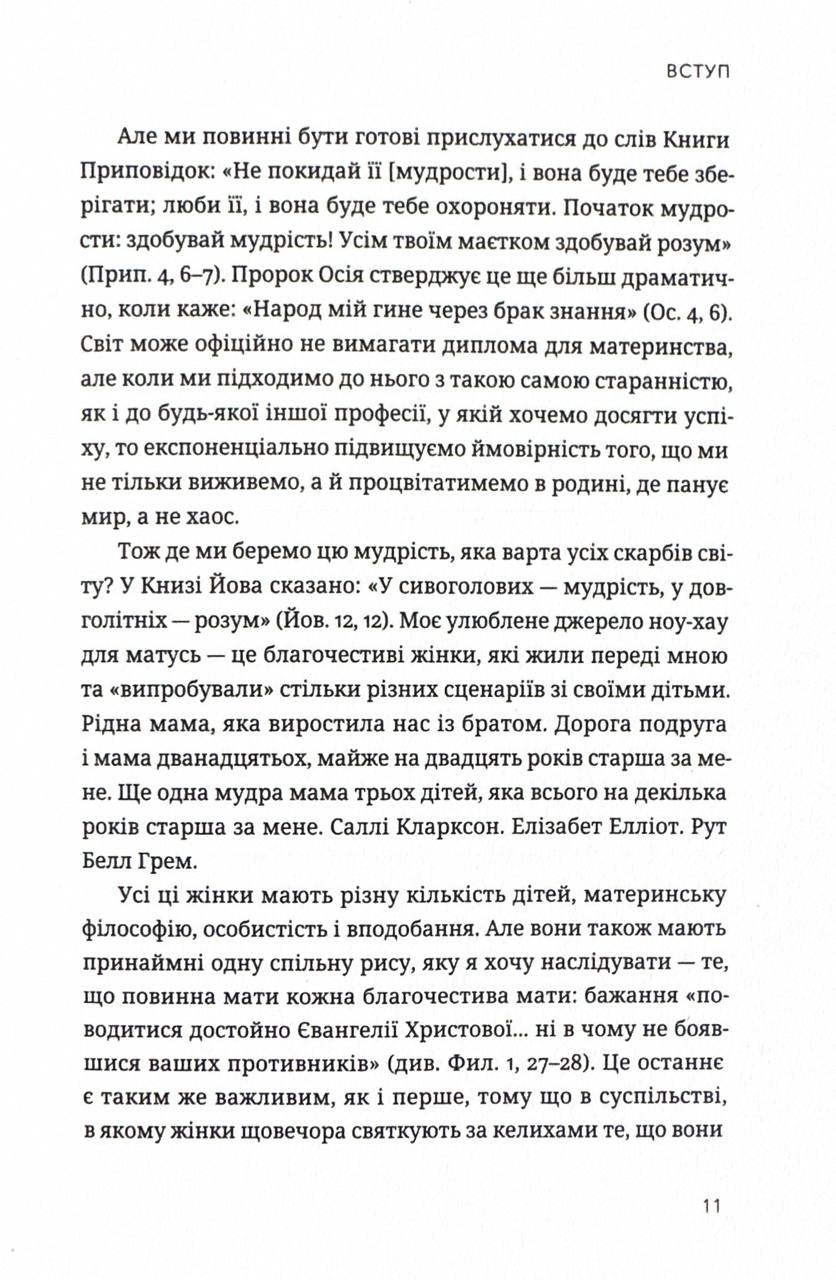 ВСТУП

Але ми повинні бути готові прислухатися до слів Книги Приповідок: «Не покидай її [мудрости], і вона буде тебе зберігати; люби її, і вона буде тебе охороняти. Початок мудрости: здобувай мудрість! Усім твоїм маєтком здобувай розум» (Прип. 4, 6–7). Пророк Осія стверджує це ще більш драматично, коли каже: «Народ мій гине через брак знання» (Ос. 4, 6). Світ може офіційно не вимагати диплома для материнства, але коли ми підходимо до нього з такою самою старанністю, як і до будь-якої іншої професії, у якій хочемо досягти успіху, то експоненціально підвищуємо ймовірність того, що ми не тільки виживемо, а й процвітатимемо в родині, де панує мир, а не хаос.

Тож де ми беремо цю мудрість, яка варта усіх скарбів світу? У Книзі Йова сказано: «У сивоголових — мудрість, у довголітніх — розум» (Йов. 12, 12). Моє улюблене джерело ноу-хау для матусь — це благочестиві жінки, які жили переді мною та «випробували» стільки різних сценаріїв зі своїми дітьми. Рідна мама, яка виростила нас із братом. Дорога подруга і мама дванадцятьох, майже на двадцять років старша за мене. Ще одна мудра мама трьох дітей, яка всього на декілька років старша за мене. Саллі Кларксон. Елізабет Елліот. Рут Белл Грем.

Усі ці жінки мають різну кількість дітей, материнську філософію, особистість і вподобання. Але вони також мають принаймні одну спільну рису, яку я хочу наслідувати — те, що повинна мати кожна благочестива мати: бажання «поводитися достойно Євангелії Христової… ні в чому не боявшися ваших противників» (див. Фил. 1, 27–28). Це останнє є таким же важливим, як і перше, тому що в суспільстві, в якому жінки щовечора святкують за келихами те, що вони

11